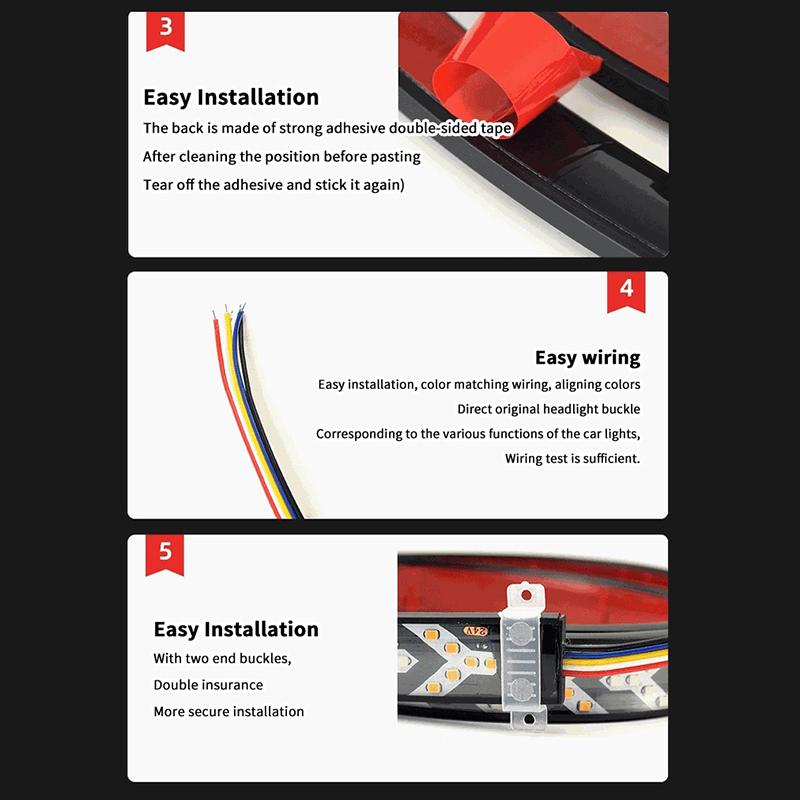 3

Easy Installation

The back is made of strong adhesive double-sided tape

After cleaning the position before pasting

Tear off the adhesive and stick it again)

4

Easy wiring

Easy installation, color matching wiring, aligning colors

Direct original headlight buckle

Corresponding to the various functions of the car lights,

Wiring test is sufficient.

5

Easy Installation

With two end buckles,

Double insurance

More secure installation